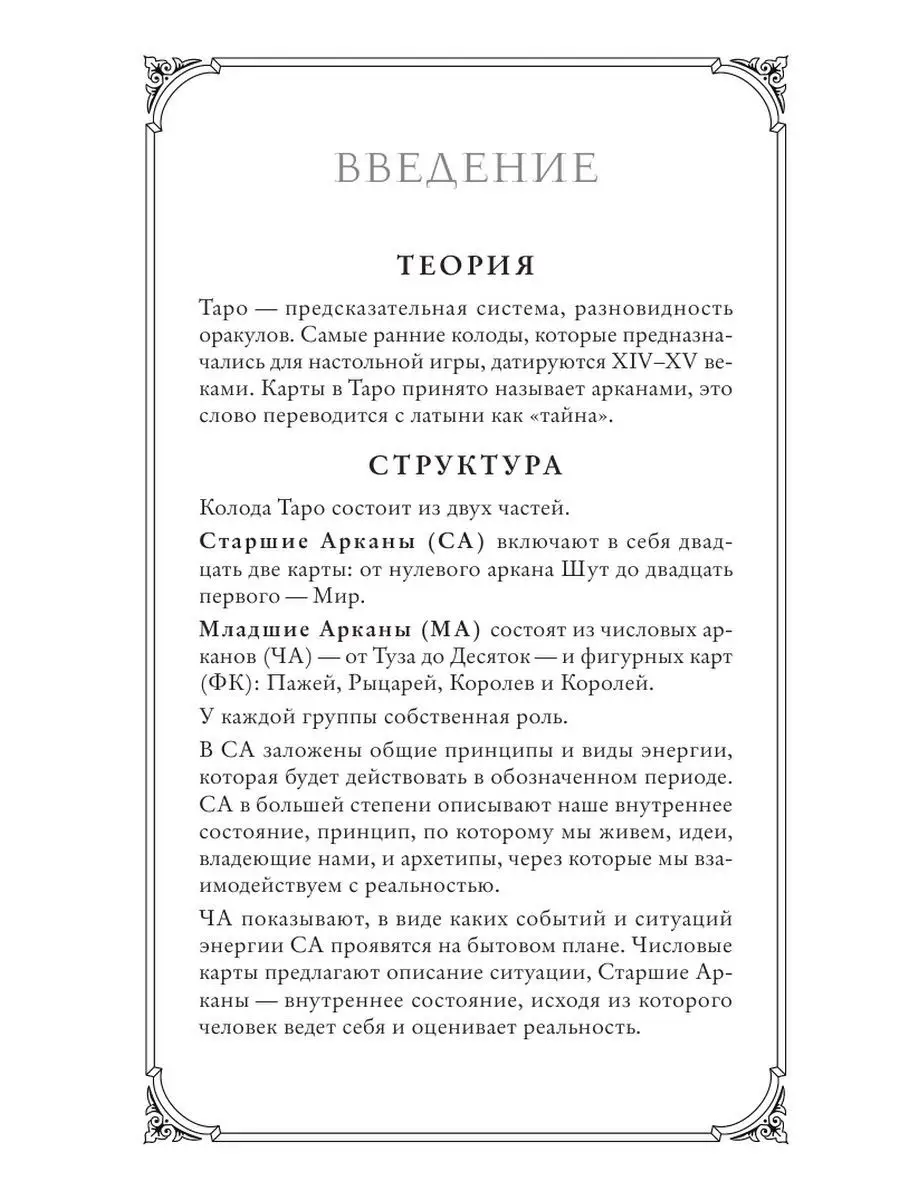 ВВЕДЕНИЕ

ТЕОРИЯ

Таро — предсказательная система, разновидность оракулов. Самые ранние колоды, которые предназначались для настольной игры, датируются XIV–XV веками. Карты в Таро принято называет арканами, это слово переводится с латыни как «тайна».

СТРУКТУРА

Колода Таро состоит из двух частей.

Старшие Арканы (СА) включают в себя двадцать две карты: от нулевого аркана Шут до двадцать первого — Мир.

Младшие Арканы (МА) состоят из числовых арканов (ЧА) — от Туза до Десяток — и фигурных карт (ФК): Пажей, Рыцарей, Королев и Королей.

У каждой группы собственная роль.

В СА заложены общие принципы и виды энергии, которая будет действовать в обозначенном периоде. СА в большей степени описывают наше внутреннее состояние, принцип, по которому мы живем, идеи, владеющие нами, и архетипы, через которые мы взаимодействуем с реальностью.

ЧА показывают, в виде каких событий и ситуаций энергии СА проявятся на бытовом плане. Числовые карты предлагают описание ситуации, Старшие Арканы — внутреннее состояние, исходя из которого человек ведет себя и оценивает реальность.